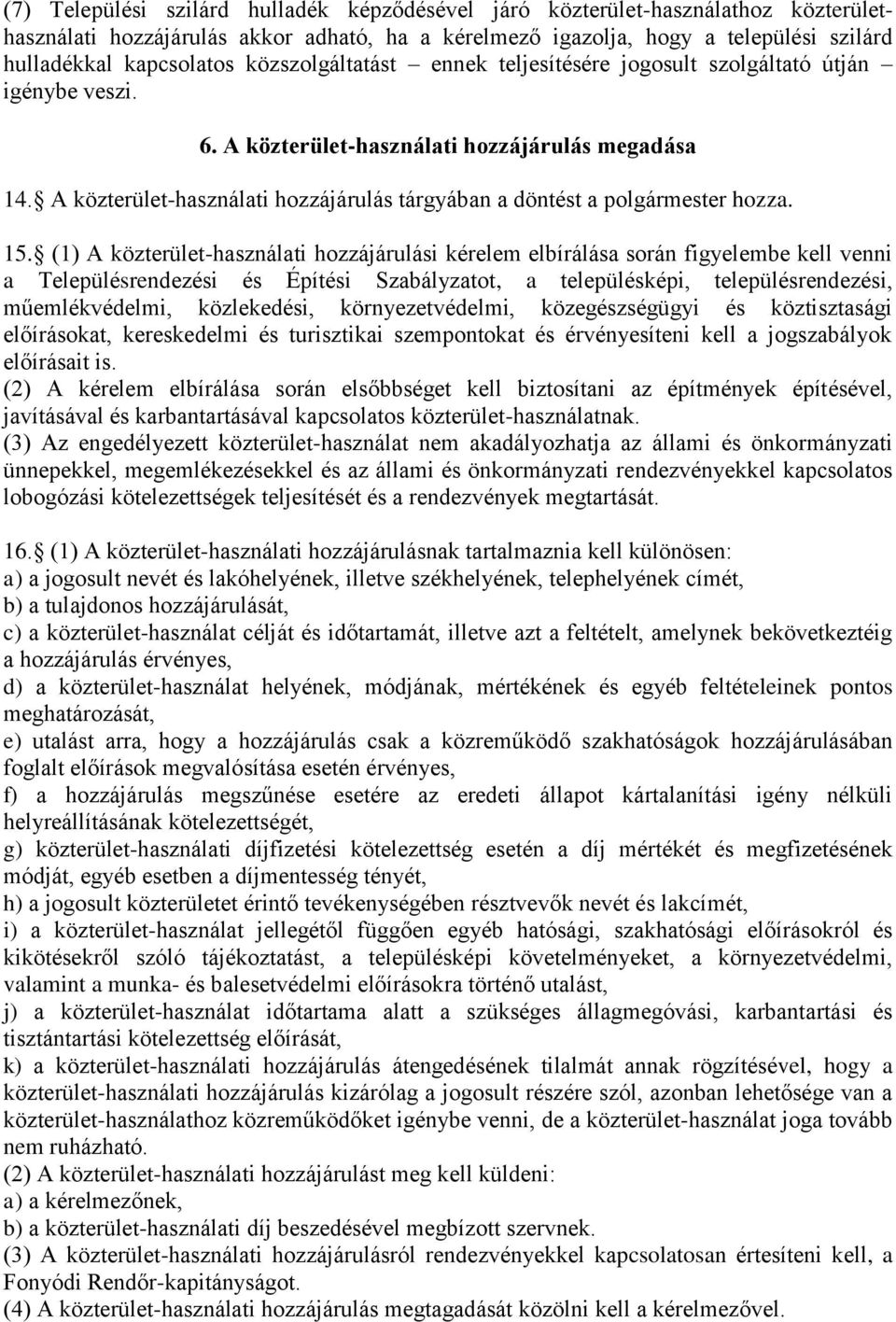 (7) Települési szilárd hulladék képződésével járó közterület-használathoz közterület-használati hozzájárulás akkor adható, ha a kérelmező igazolja, hogy a települési szilárd hulladékkal kapcsolatos közszolgáltatást – ennek teljesítésére jogosult szolgáltató útján – igénybe veszi.

6. A közterület-használati hozzájárulás megadása

14. A közterület-használati hozzájárulás tárgyában a döntést a polgármester hozza.

15. (1) A közterület-használati hozzájárulási kérelem elbírálása során figyelembe kell venni a Településrendezési és Építési Szabályzatot, a településképi, településrendezési, műemlékvédelmi, közlekedési, környezetvédelmi, közegészségügyi és köztisztasági előírásokat, kereskedelmi és turisztikai szempontokat és érvényesíteni kell a jogszabályok előírásait is.
(2) A kérelem elbírálása során elsőbbséget kell biztosítani az építmények építésével, javításával és karbantartásával kapcsolatos közterület-használatnak.
(3) Az engedélyezett közterület-használat nem akadályozhatja az állami és önkormányzati ünnepekkel, megemlékezésekkel és az állami és önkormányzati rendezvényekkel kapcsolatos lobogózási kötelezettségek teljesítését és a rendezvények megtartását.

16. (1) A közterület-használati hozzájárulásnak tartalmaznia kell különösen:
a) a jogosult nevét és lakóhelyének, illetve székhelyének, telephelyének címét,
b) a tulajdonos hozzájárulását,
c) a közterület-használat célját és időtartamát, illetve azt a feltételt, amelynek bekövetkeztéig a hozzájárulás érvényes,
d) a közterület-használat helyének, módjának, mértékének és egyéb feltételeinek pontos meghatározását,
e) utalást arra, hogy a hozzájárulás csak a közreműködő szakhatóságok hozzájárulásában foglalt előírások megvalósítása esetén érvényes,
f) a hozzájárulás megszűnése esetére az eredeti állapot kártalanítási igény nélküli helyreállításának kötelezettségét,
g) közterület-használati díjfizetési kötelezettség esetén a díj mértékét és megfizetésének módját, egyéb esetben a díjmentesség tényét,
h) a jogosult közterületet érintő tevékenységében résztvevők nevét és lakcímét,
i) a közterület-használat jellegétől függően egyéb hatósági, szakhatósági előírásokról és kikötésekről szóló tájékoztatást, a településképi követelményeket, a környezetvédelmi, valamint a munka- és balesetvédelmi előírásokra történő utalást,
j) a közterület-használat időtartama alatt a szükséges állagmegóvási, karbantartási és tisztántartási kötelezettség előírását,
k) a közterület-használati hozzájárulás átengedésének tilalmát annak rögzítésével, hogy a közterület-használati hozzájárulás kizárólag a jogosult részére szól, azonban lehetősége van a közterület-használathoz közreműködőket igénybe venni, de a közterület-használat joga tovább nem ruházható.
(2) A közterület-használati hozzájárulást meg kell küldeni:
a) a kérelmezőnek,
b) a közterület-használati díj beszedésével megbízott szervnek.
(3) A közterület-használati hozzájárulásról rendezvényekkel kapcsolatosan értesíteni kell, a Fonyódi Rendőr-kapitányságot.
(4) A közterület-használati hozzájárulás megtagadását közölni kell a kérelmezővel.